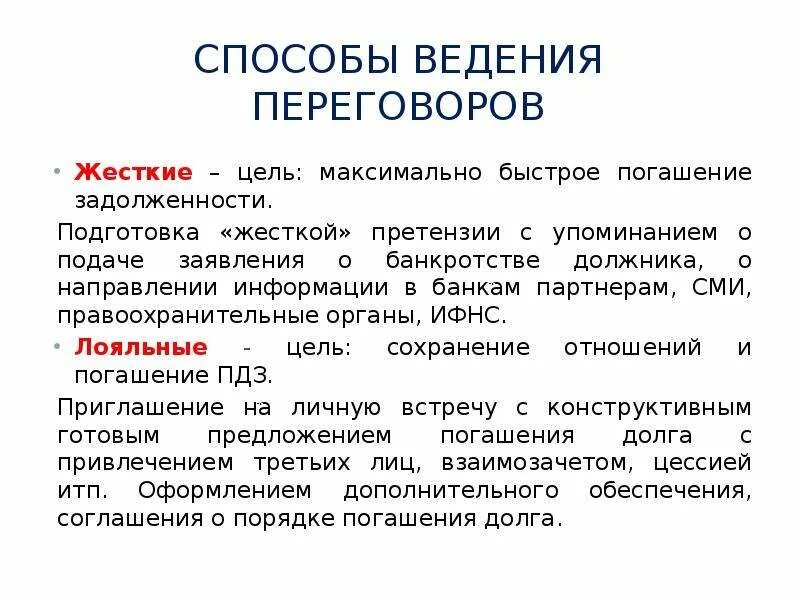 СПОСОБЫ ВЕДЕНИЯ ПЕРЕГОВОРОВ

• Жесткие – цель: максимально быстрое погашение задолженности.

Подготовка «жесткой» претензии с упоминанием о подаче заявления о банкротстве должника, о направлении информации в банкам партнерам, СМИ, правоохранительные органы, ИФНС.

• Лояльные - цель: сохранение отношений и погашение ПДЗ.

Приглашение на личную встречу с конструктивным готовым предложением погашения долга с привлечением третьих лиц, взаимозачетом, цессией итп. Оформлением дополнительного обеспечения, соглашения о порядке погашения долга.